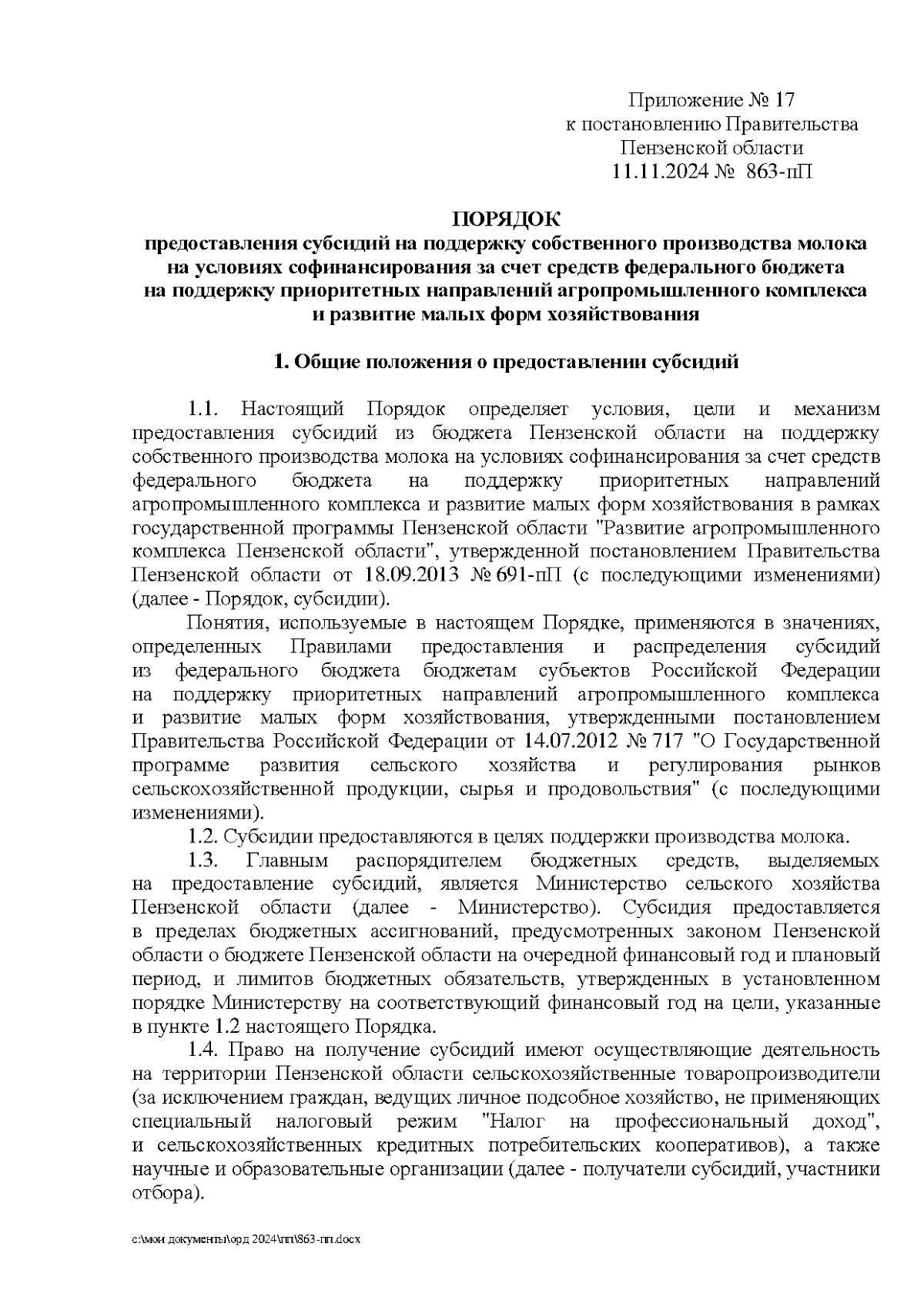 Приложение № 17
к постановлению Правительства
Пензенской области
11.11.2024 № 863-пП

ПОРЯДОК
предоставления субсидий на поддержку собственного производства молока на условиях софинансирования за счет средств федерального бюджета на поддержку приоритетных направлений агропромышленного комплекса и развитие малых форм хозяйствования

1. Общие положения о предоставлении субсидий

1.1. Настоящий Порядок определяет условия, цели и механизм предоставления субсидий из бюджета Пензенской области на поддержку собственного производства молока на условиях софинансирования за счет средств федерального бюджета на поддержку приоритетных направлений агропромышленного комплекса и развитие малых форм хозяйствования в рамках государственной программы Пензенской области "Развитие агропромышленного комплекса Пензенской области", утвержденной постановлением Правительства Пензенской области от 18.09.2013 № 691-пП (с последующими изменениями) (далее - Порядок, субсидии).

Понятия, используемые в настоящем Порядке, применяются в значениях, определенных Правилами предоставления и распределения субсидий из федерального бюджета бюджетам субъектов Российской Федерации на поддержку приоритетных направлений агропромышленного комплекса и развитие малых форм хозяйствования, утвержденными постановлением Правительства Российской Федерации от 14.07.2012 № 717 "О Государственной программе развития сельского хозяйства и регулирования рынков сельскохозяйственной продукции, сырья и продовольствия" (с последующими изменениями).

1.2. Субсидии предоставляются в целях поддержки производства молока.

1.3. Главным распорядителем бюджетных средств, выделяемых на предоставление субсидий, является Министерство сельского хозяйства Пензенской области (далее - Министерство). Субсидия предоставляется в пределах бюджетных ассигнований, предусмотренных законом Пензенской области о бюджете Пензенской области на очередной финансовый год и плановый период, и лимитов бюджетных обязательств, утвержденных в установленном порядке Министерству на соответствующий финансовый год на цели, указанные в пункте 1.2 настоящего Порядка.

1.4. Право на получение субсидий имеют осуществляющие деятельность на территории Пензенской области сельскохозяйственные товаропроизводители (за исключением граждан, ведущих личное подсобное хозяйство, не применяющих специальный налоговый режим "Налог на профессиональный доход", и сельскохозяйственных кредитных потребительских кооперативов), а также научные и образовательные организации (далее - получатели субсидий, участники отбора).

c:\мои документы\орд 2024\пп\863-пп.docx